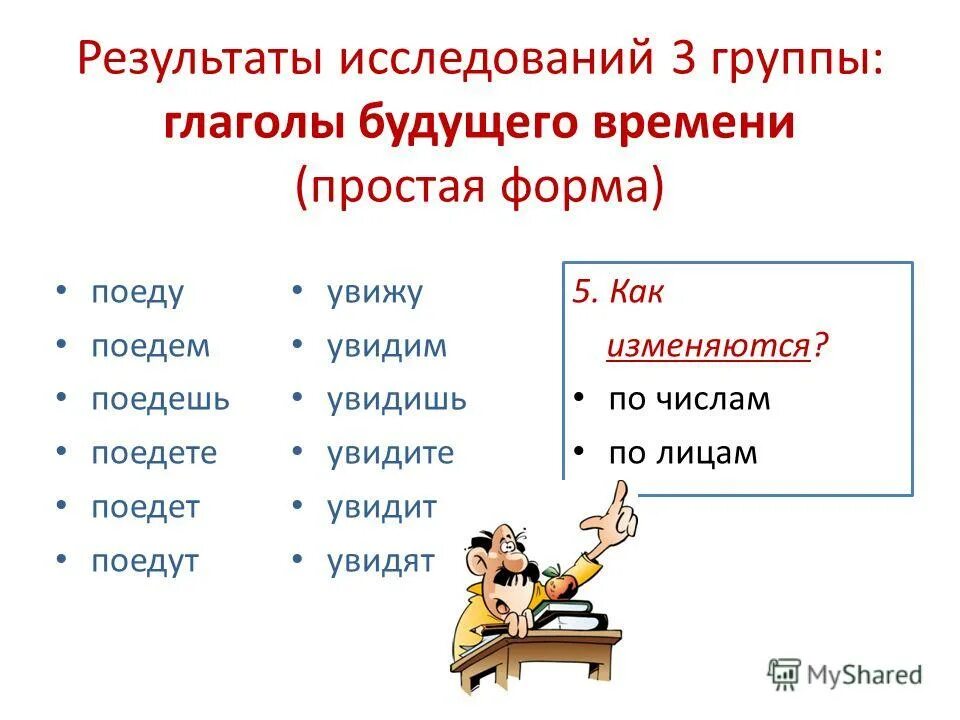 Результаты исследований 3 группы: глаголы будущего времени (простая форма)

• поеду
• поедем
• поедешь
• поедете
• поедет
• поедут

• увижу
• увидим
• увидишь
• увидите
• увидит
• увидят

5. Как изменяются?
• по числам
• по лицам

MyShared